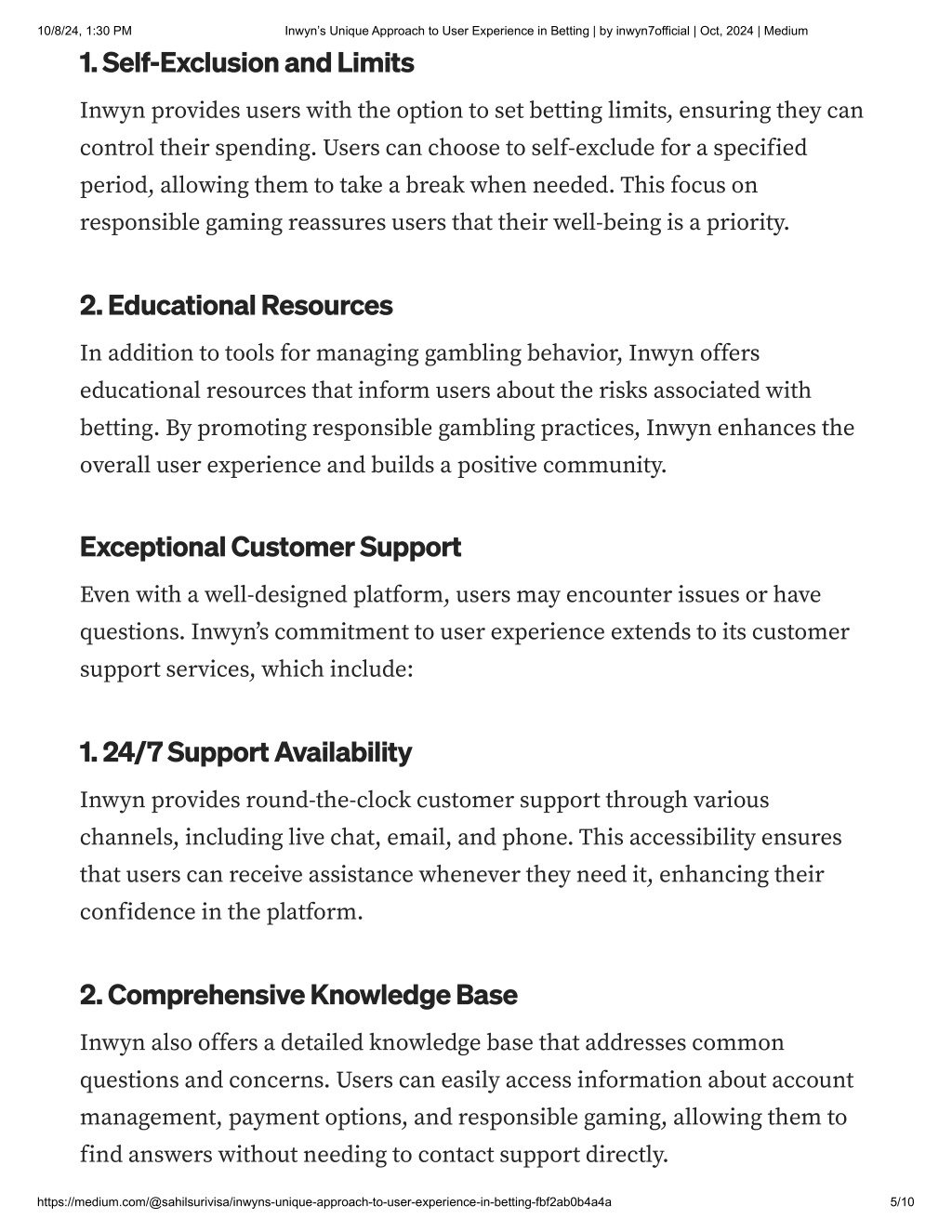 10/8/24, 1:30 PM Inwyn's Unique Approach to User Experience in Betting | by inwyn7official | Oct, 2024 | Medium

1. Self-Exclusion and Limits

Inwyn provides users with the option to set betting limits, ensuring they can control their spending. Users can choose to self-exclude for a specified period, allowing them to take a break when needed. This focus on responsible gaming reassures users that their well-being is a priority.

2. Educational Resources

In addition to tools for managing gambling behavior, Inwyn offers educational resources that inform users about the risks associated with betting. By promoting responsible gambling practices, Inwyn enhances the overall user experience and builds a positive community.

Exceptional Customer Support

Even with a well-designed platform, users may encounter issues or have questions. Inwyn's commitment to user experience extends to its customer support services, which include:

1. 24/7 Support Availability

Inwyn provides round-the-clock customer support through various channels, including live chat, email, and phone. This accessibility ensures that users can receive assistance whenever they need it, enhancing their confidence in the platform.

2. Comprehensive Knowledge Base

Inwyn also offers a detailed knowledge base that addresses common questions and concerns. Users can easily access information about account management, payment options, and responsible gaming, allowing them to find answers without needing to contact support directly.

https://medium.com/@sahilsurivisa/inwyns-unique-approach-to-user-experience-in-betting-fbf2ab0b4a4a 5/10